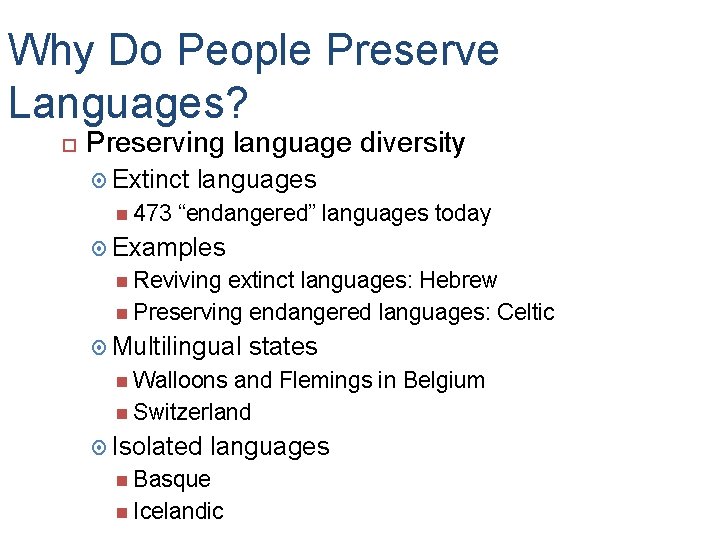 Why Do People Preserve Languages?

Preserving language diversity

Extinct languages

473 “endangered” languages today

Examples

Reviving extinct languages: Hebrew

Preserving endangered languages: Celtic

Multilingual states

Walloons and Flemings in Belgium

Switzerland

Isolated languages

Basque

Icelandic